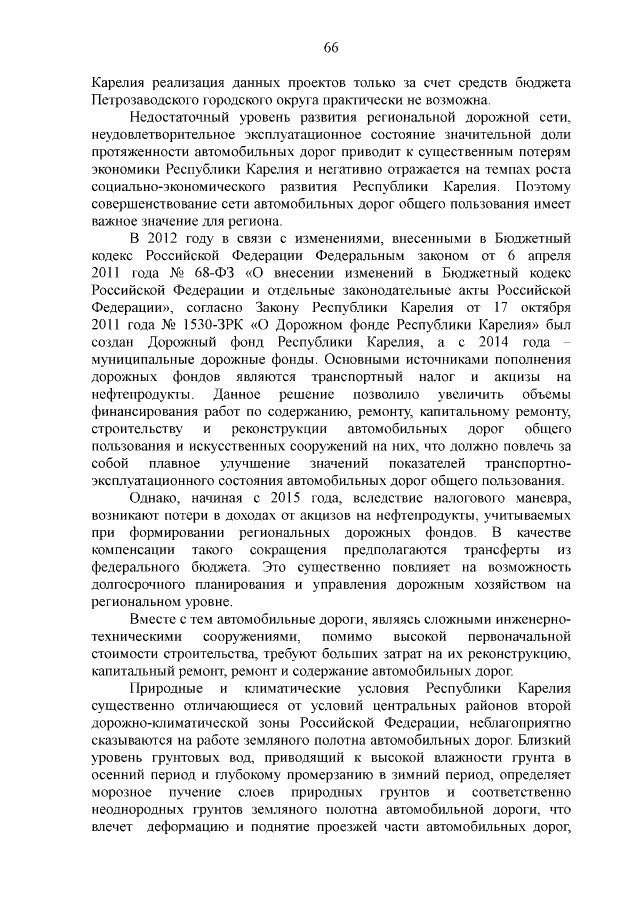 66

Карелия реализация данных проектов только за счет средств бюджета Петрозаводского городского округа практически не возможна.

Недостаточный уровень развития региональной дорожной сети, неудовлетворительное эксплуатационное состояние значительной доли протяженности автомобильных дорог приводит к существенным потерям экономики Республики Карелия и негативно отражается на темпах роста социально-экономического развития Республики Карелия. Поэтому совершенствование сети автомобильных дорог общего пользования имеет важное значение для региона.

В 2012 году в связи с изменениями, внесенными в Бюджетный кодекс Российской Федерации Федеральным законом от 6 апреля 2011 года № 68-ФЗ «О внесении изменений в Бюджетный кодекс Российской Федерации и отдельные законодательные акты Российской Федерации», согласно Закону Республики Карелия от 17 октября 2011 года № 1530-ЗРК «О Дорожном фонде Республики Карелия» был создан Дорожный фонд Республики Карелия, а с 2014 года – муниципальные дорожные фонды. Основными источниками пополнения дорожных фондов являются транспортный налог и акцизы на нефтепродукты. Данное решение позволило увеличить объемы финансирования работ по содержанию, ремонту, капитальному ремонту, строительству и реконструкции автомобильных дорог общего пользования и искусственных сооружений на них, что должно повлечь за собой плавное улучшение значений показателей транспортно-эксплуатационного состояния автомобильных дорог общего пользования.

Однако, начиная с 2015 года, вследствие налогового маневра, возникают потери в доходах от акцизов на нефтепродукты, учитываемых при формировании региональных дорожных фондов. В качестве компенсации такого сокращения предполагаются трансферты из федерального бюджета. Это существенно повлияет на возможность долгосрочного планирования и управления дорожным хозяйством на региональном уровне.

Вместе с тем автомобильные дороги, являясь сложными инженерно-техническими сооружениями, помимо высокой первоначальной стоимости строительства, требуют больших затрат на их реконструкцию, капитальный ремонт, ремонт и содержание автомобильных дорог.

Природные и климатические условия Республики Карелия существенно отличающиеся от условий центральных районов второй дорожно-климатической зоны Российской Федерации, неблагоприятно сказываются на работе земляного полотна автомобильных дорог. Близкий уровень грунтовых вод, приводящий к высокой влажности грунта в осенний период и глубокому промерзанию в зимний период, определяет морозное пучение слоев природных грунтов и соответственно неоднородных грунтов земляного полотна автомобильной дороги, что влечет деформацию и поднятие проезжей части автомобильных дорог,